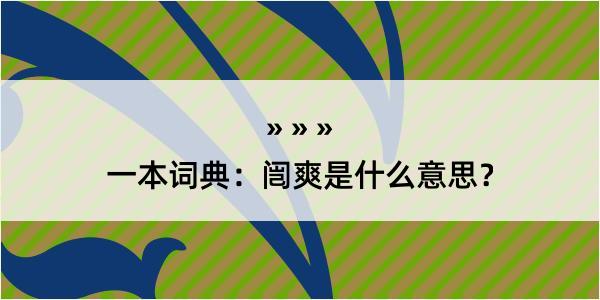 » » »

一本词典：闿爽是什么意思？